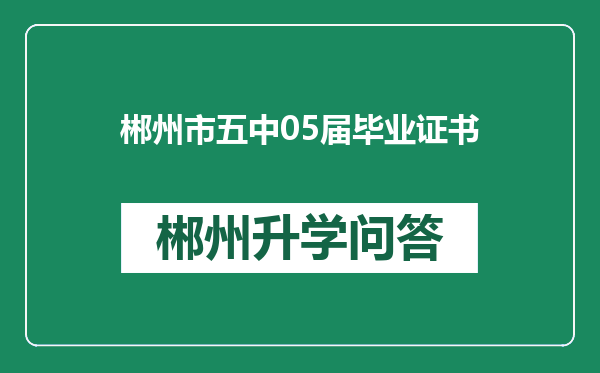 郴州市五中05届毕业证书

郴州升学问答